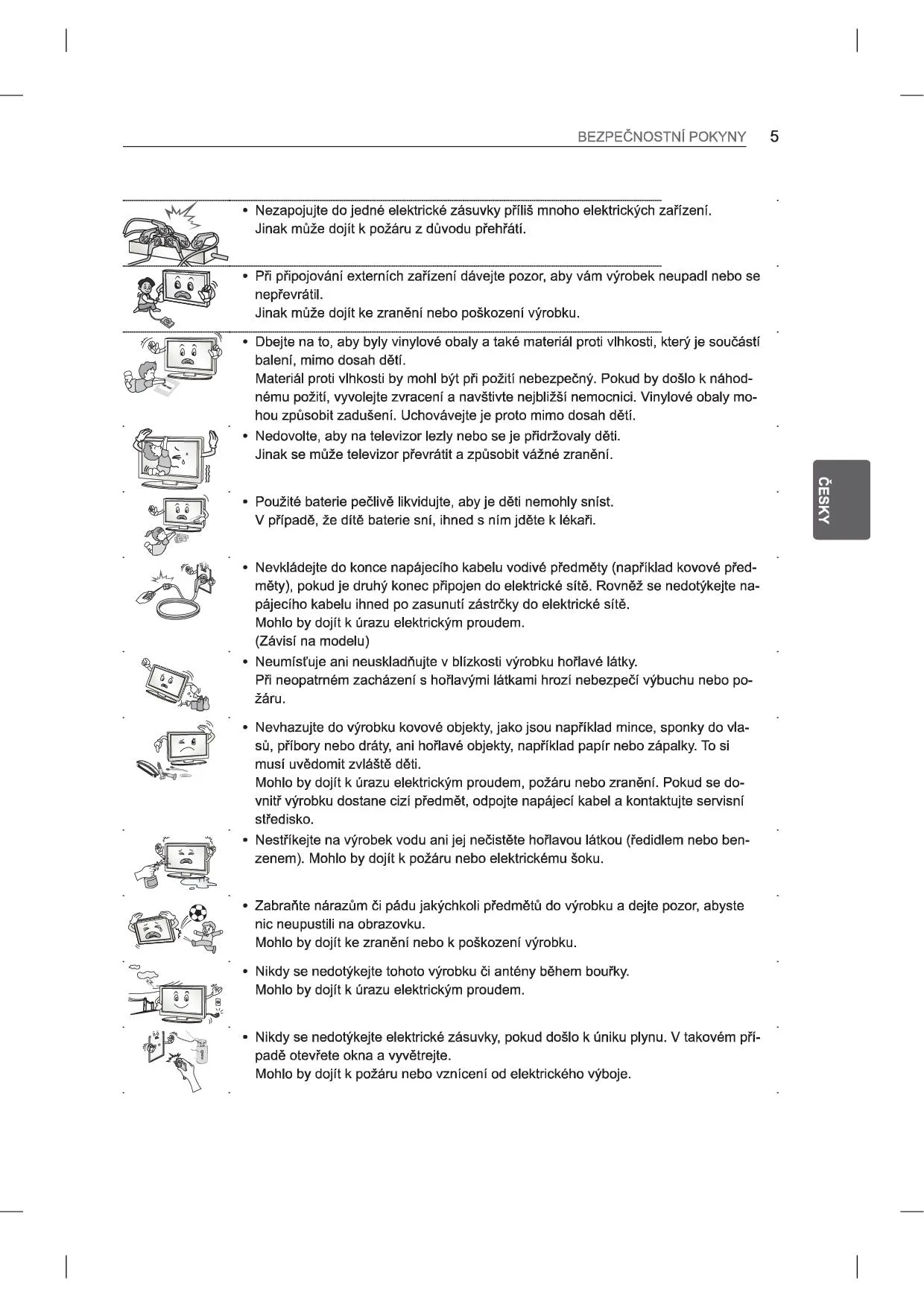 BEZPEČNOSTNÍ POKYNY 5

• Nezapojujte do jedné elektrické zásuvky příliš mnoho elektrických zařízení. Jinak může dojít k požáru z důvodu přehřátí.

• Při připojování externích zařízení dávejte pozor, aby vám výrobek neupadl nebo se nepřevrátil.
Jinak může dojít ke zranění nebo poškození výrobku.

• Dbejte na to, aby byly vinylové obaly a také materiál proti vlhkosti, který je součástí balení, mimo dosah dětí.
Materiál proti vlhkosti by mohl být při požití nebezpečný. Pokud by došlo k náhodnému požití, vyvolejte zvracení a navštivte nejbližší nemocnici. Vinylové obaly mohou způsobit zadušení. Uchovávejte je proto mimo dosah dětí.

• Nedovolte, aby na televizor lezly nebo se je přidržovaly děti.
Jinak se může televizor převrátit a způsobit vážné zranění.

• Použité baterie pečlivě likvidujte, aby je děti nemohly sníst.
V případě, že dítě baterie sní, ihned s ním jděte k lékaři.

• Nevkládejte do konce napájecího kabelu vodivé předměty (například kovové předměty), pokud je druhý konec připojen do elektrické sítě. Rovněž se nedotýkejte napájecího kabelu ihned po zasunutí zástrčky do elektrické sítě.
Mohlo by dojít k úrazu elektrickým proudem.
(Závisí na modelu)

• Neumísťuje ani neuskladňujte v blízkosti výrobku hořlavé látky.
Při neopatrném zacházení s hořlavými látkami hrozí nebezpečí výbuchu nebo požáru.

• Nevhazujte do výrobku kovové objekty, jako jsou například mince, sponky do vlasů, příbory nebo dráty, ani hořlavé objekty, například papír nebo zápalky. To si musí uvědomit zvláště děti.
Mohlo by dojít k úrazu elektrickým proudem, požáru nebo zranění. Pokud se dovnitř výrobku dostane cizí předmět, odpojte napájecí kabel a kontaktujte servisní středisko.

• Nestříkejte na výrobek vodu ani jej nečistěte hořlavou látkou (ředidlem nebo benzenem). Mohlo by dojít k požáru nebo elektrickému šoku.

• Zabraňte nárazům či pádu jakýchkoli předmětů do výrobku a dejte pozor, abyste nic neupustili na obrazovku.
Mohlo by dojít ke zranění nebo k poškození výrobku.

• Nikdy se nedotýkejte tohoto výrobku či antény během bouřky.
Mohlo by dojít k úrazu elektrickým proudem.

• Nikdy se nedotýkejte elektrické zásuvky, pokud došlo k úniku plynu. V takovém případě otevřete okna a vyvětrejte.
Mohlo by dojít k požáru nebo vznícení od elektrického výboje.

ČESKY